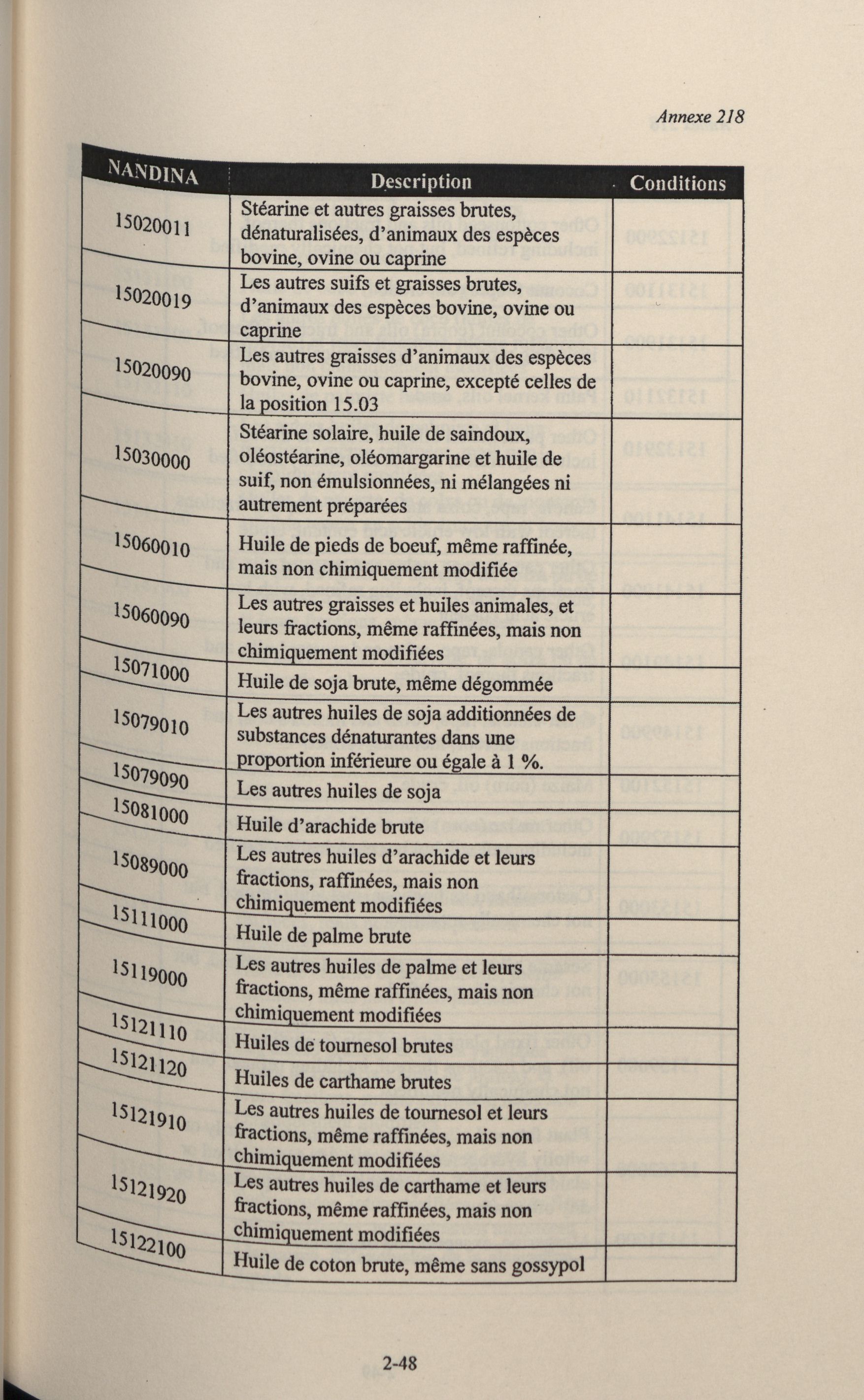 Annexe 218

| NANDINA | Description | Conditions |
|---|---|---|
| 15020011 | Stéarine et autres graisses brutes, dénaturalisées, d'animaux des espèces bovine, ovine ou caprine | |
| 15020019 | Les autres suifs et graisses brutes, d'animaux des espèces bovine, ovine ou caprine | |
| 15020090 | Les autres graisses d'animaux des espèces bovine, ovine ou caprine, excepté celles de la position 15.03 | |
| 15030000 | Stéarine solaire, huile de saindoux, oléostéarine, oléomargarine et huile de suif, non émulsionnées, ni mélangées ni autrement préparées | |
| 15060010 | Huile de pieds de boeuf, même raffinée, mais non chimiquement modifiée | |
| 15060090 | Les autres graisses et huiles animales, et leurs fractions, même raffinées, mais non chimiquement modifiées | |
| 15071000 | Huile de soja brute, même dégommée | |
| 15079010 | Les autres huiles de soja additionnées de substances dénaturantes dans une proportion inférieure ou égale à 1 %. | |
| 15079090 | Les autres huiles de soja | |
| 15081000 | Huile d'arachide brute | |
| 15089000 | Les autres huiles d'arachide et leurs fractions, raffinées, mais non chimiquement modifiées | |
| 15111000 | Huile de palme brute | |
| 15119000 | Les autres huiles de palme et leurs fractions, même raffinées, mais non chimiquement modifiées | |
| 15121110 | Huiles de tournesol brutes | |
| 15121120 | Huiles de carthame brutes | |
| 15121910 | Les autres huiles de tournesol et leurs fractions, même raffinées, mais non chimiquement modifiées | |
| 15121920 | Les autres huiles de carthame et leurs fractions, même raffinées, mais non chimiquement modifiées | |
| 15122100 | Huile de coton brute, même sans gossypol | |

2-48